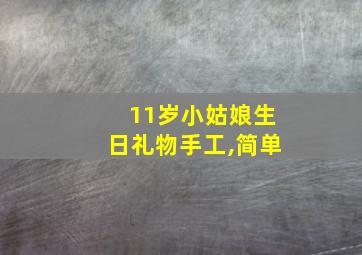 11岁小姑娘生日礼物手工,简单